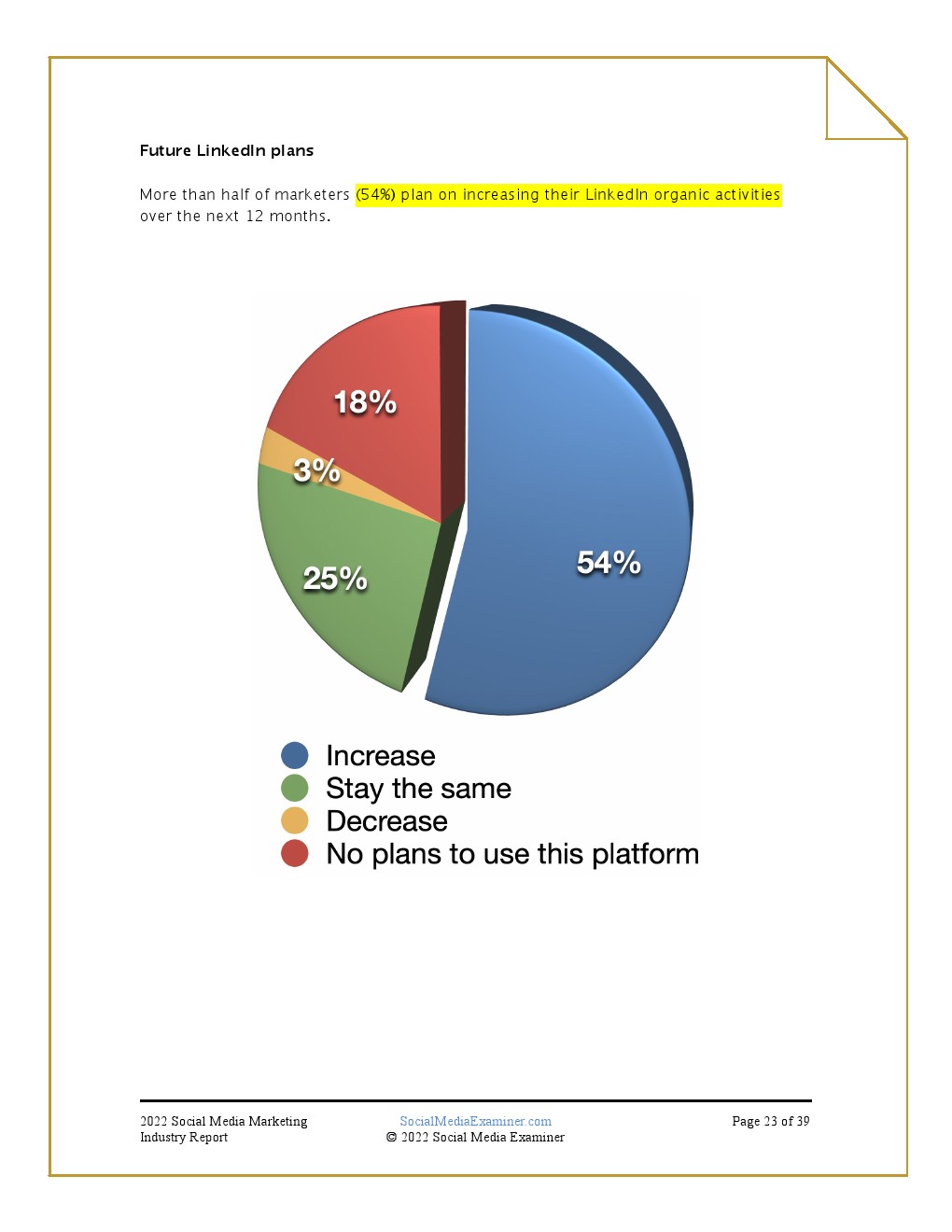 Future LinkedIn plans

More than half of marketers (54%) plan on increasing their LinkedIn organic activities over the next 12 months.

18%
3%
25%
54%

Increase
Stay the same
Decrease
No plans to use this platform

2022 Social Media Marketing Industry Report
SocialMediaExaminer.com
© 2022 Social Media Examiner
Page 23 of 39